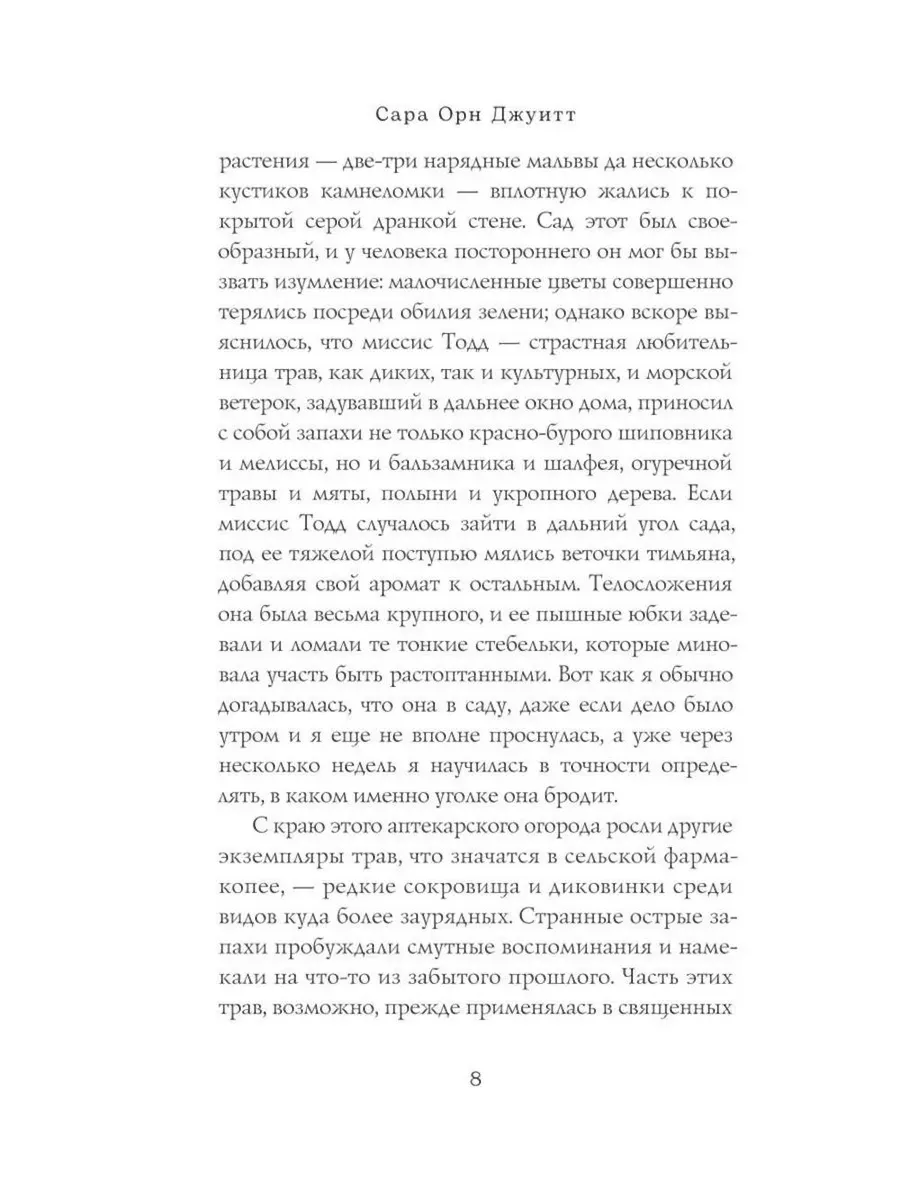 Сара Орн Джуитт

растения — две-три нарядные мальвы да несколько кустиков камнеломки — вплотную жались к покрытой серой дранкой стене. Сад этот был своеобразный, и у человека постороннего он мог бы вызвать изумление: малочисленные цветы совершенно терялись посреди обилия зелени; однако вскоре выяснилось, что миссис Тодд — страстная любительница трав, как диких, так и культурных, и морской ветерок, задувавший в дальнее окно дома, приносил с собой запахи не только красно-бурого шиповника и мелиссы, но и бальзамника и шалфея, огуречной травы и мяты, полыни и укропного дерева. Если миссис Тодд случалось зайти в дальний угол сада, под ее тяжелой поступью мялись веточки тимьяна, добавляя свой аромат к остальным. Телосложения она была весьма крупного, и ее пышные юбки задевали и ломали те тонкие стебельки, которые миновала участь быть растоптанными. Вот как я обычно догадывалась, что она в саду, даже если дело было утром и я еще не вполне проснулась, а уже через несколько недель я научилась в точности определять, в каком именно уголке она бродит.

С краю этого аптекарского огорода росли другие экземпляры трав, что значатся в сельской фармакопее, — редкие сокровища и диковинки среди видов куда более заурядных. Странные острые запахи пробуждали смутные воспоминания и намекали на что-то из забытого прошлого. Часть этих трав, возможно, прежде применялась в священных

8